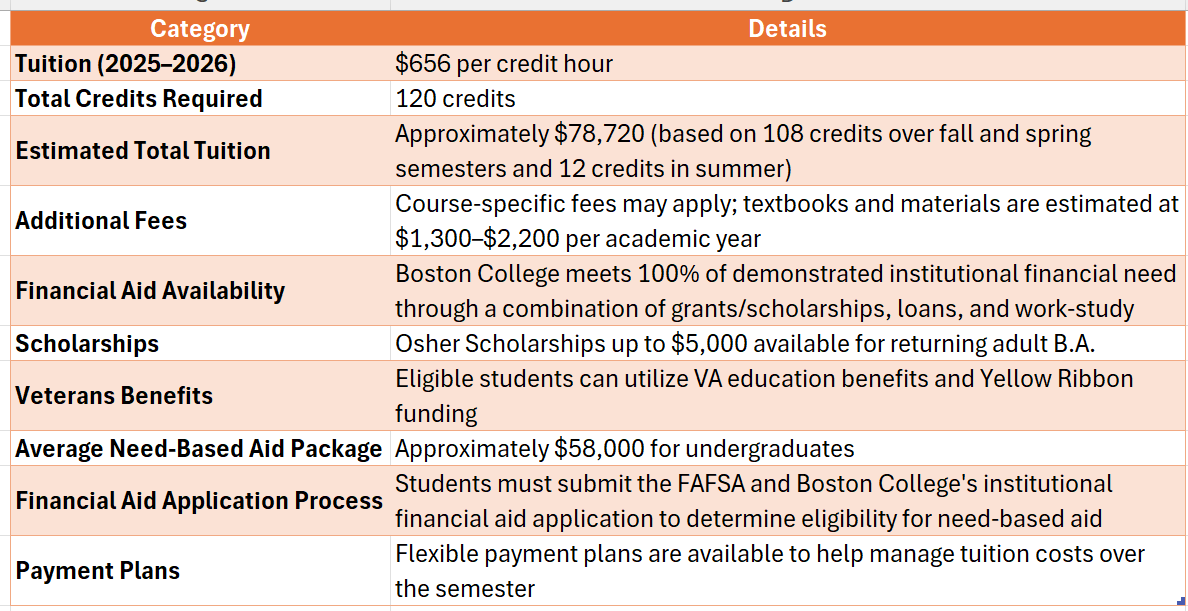 | Category | Details |
|---|---|
| Tuition (2025–2026) | \$656 per credit hour |
| Total Credits Required | 120 credits |
| Estimated Total Tuition | Approximately \$78,720 (based on 108 credits over fall and spring semesters and 12 credits in summer) |
| Additional Fees | Course-specific fees may apply; textbooks and materials are estimated at \$1,300–\$2,200 per academic year |
| Financial Aid Availability | Boston College meets 100% of demonstrated institutional financial need through a combination of grants/scholarships, loans, and work-study |
| Scholarships | Osher Scholarships up to \$5,000 available for returning adult B.A. |
| Veterans Benefits | Eligible students can utilize VA education benefits and Yellow Ribbon funding |
| Average Need-Based Aid Package | Approximately \$58,000 for undergraduates |
| Financial Aid Application Process | Students must submit the FAFSA and Boston College's institutional financial aid application to determine eligibility for need-based aid |
| Payment Plans | Flexible payment plans are available to help manage tuition costs over the semester |